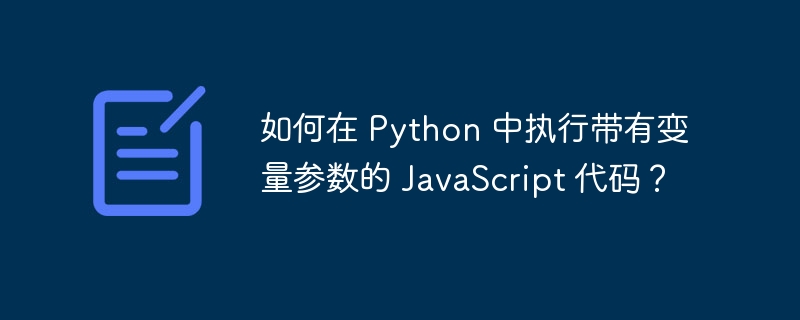 如何在 Python 中执行带有变量参数的 JavaScript 代码？